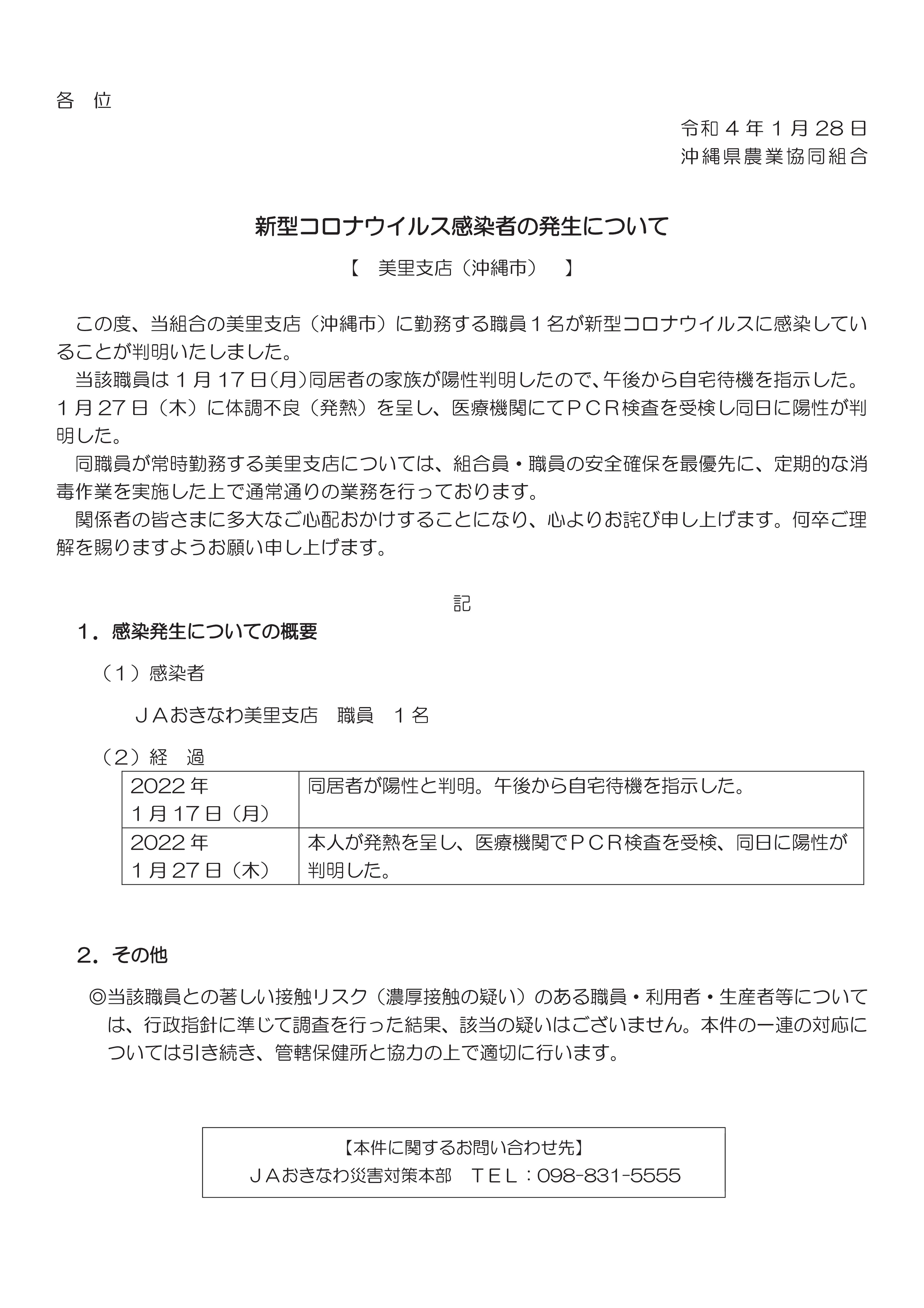 各　位

令和４年１月28日
沖縄県農業協同組合

新型コロナウイルス感染者の発生について

【　美里支店（沖縄市）　】

この度、当組合の美里支店（沖縄市）に勤務する職員１名が新型コロナウイルスに感染していることが判明いたしました。
当該職員は１月17日(月)同居者の家族が陽性判明したので、午後から自宅待機を指示した。１月27日（木）に体調不良（発熱）を呈し、医療機関にてＰＣＲ検査を受検し同日に陽性が判明した。
同職員が常時勤務する美里支店については、組合員・職員の安全確保を最優先に、定期的な消毒作業を実施した上で通常通りの業務を行っております。
関係者の皆さまに多大なご心配おかけすることになり、心よりお詫び申し上げます。何卒ご理解を賜りますようお願い申し上げます。

記

１．感染発生についての概要

（１）感染者

ＪＡおきなわ美里支店　職員　１名

（２）経　過

| 2022年 1月17日（月） | 同居者が陽性と判明。午後から自宅待機を指示した。 |
|---|---|
| 2022年 1月27日（木） | 本人が発熱を呈し、医療機関でＰＣＲ検査を受検、同日に陽性が判明した。 |

２．その他

◎当該職員との著しい接触リスク（濃厚接触の疑い）のある職員・利用者・生産者等については、行政指針に準じて調査を行った結果、該当の疑いはございません。本件の一連の対応については引き続き、管轄保健所と協力の上で適切に行います。

【本件に関するお問い合わせ先】
ＪＡおきなわ災害対策本部　ＴＥＬ：098-831-5555